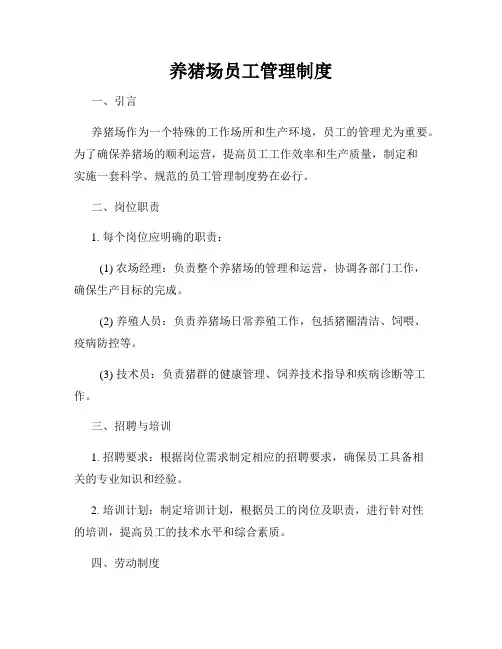 养猪场员工管理制度

一、引言

养猪场作为一个特殊的工作场所和生产环境，员工的管理尤为重要。为了确保养猪场的顺利运营，提高员工工作效率和生产质量，制定和实施一套科学、规范的员工管理制度势在必行。

二、岗位职责

1. 每个岗位应明确的职责：

(1) 农场经理：负责整个养猪场的管理和运营，协调各部门工作，确保生产目标的完成。

(2) 养殖人员：负责养猪场日常养殖工作，包括猪圈清洁、饲喂、疫病防控等。

(3) 技术员：负责猪群的健康管理、饲养技术指导和疾病诊断等工作。

三、招聘与培训

1. 招聘要求：根据岗位需求制定相应的招聘要求，确保员工具备相关的专业知识和经验。

2. 培训计划：制定培训计划，根据员工的岗位及职责，进行针对性的培训，提高员工的技术水平和综合素质。

四、劳动制度